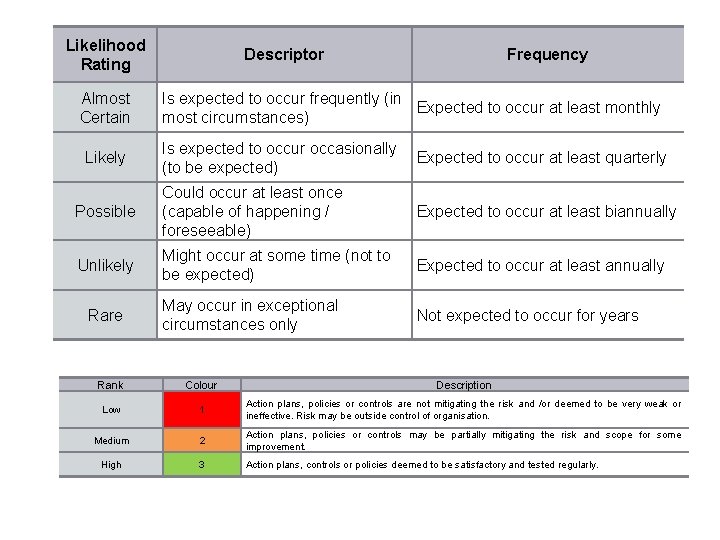 | Likelihood Rating | Descriptor | Frequency |
|---|---|---|
| Almost Certain | Is expected to occur frequently (in most circumstances) | Expected to occur at least monthly |
| Likely | Is expected to occur occasionally (to be expected) | Expected to occur at least quarterly |
| Possible | Could occur at least once (capable of happening / foreseeable) | Expected to occur at least biannually |
| Unlikely | Might occur at some time (not to be expected) | Expected to occur at least annually |
| Rare | May occur in exceptional circumstances only | Not expected to occur for years |

| Rank | Colour | Description |
|---|---|---|
| Low | 1 | Action plans, policies or controls are not mitigating the risk and /or deemed to be very weak or ineffective. Risk may be outside control of organisation. |
| Medium | 2 | Action plans, policies or controls may be partially mitigating the risk and scope for some improvement. |
| High | 3 | Action plans, controls or policies deemed to be satisfactory and tested regularly. |